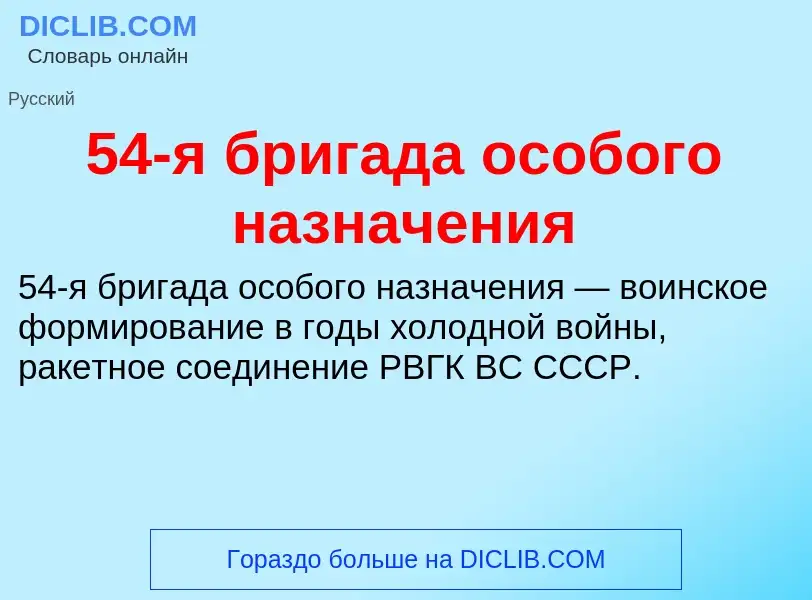 DICLIB.COM
Словарь онлайн

Русский

54-я бригада особого назначения

54-я бригада особого назначения — воинское формирование в годы холодной войны, ракетное соединение РВГК ВС СССР.

Гораздо больше на DICLIB.COM